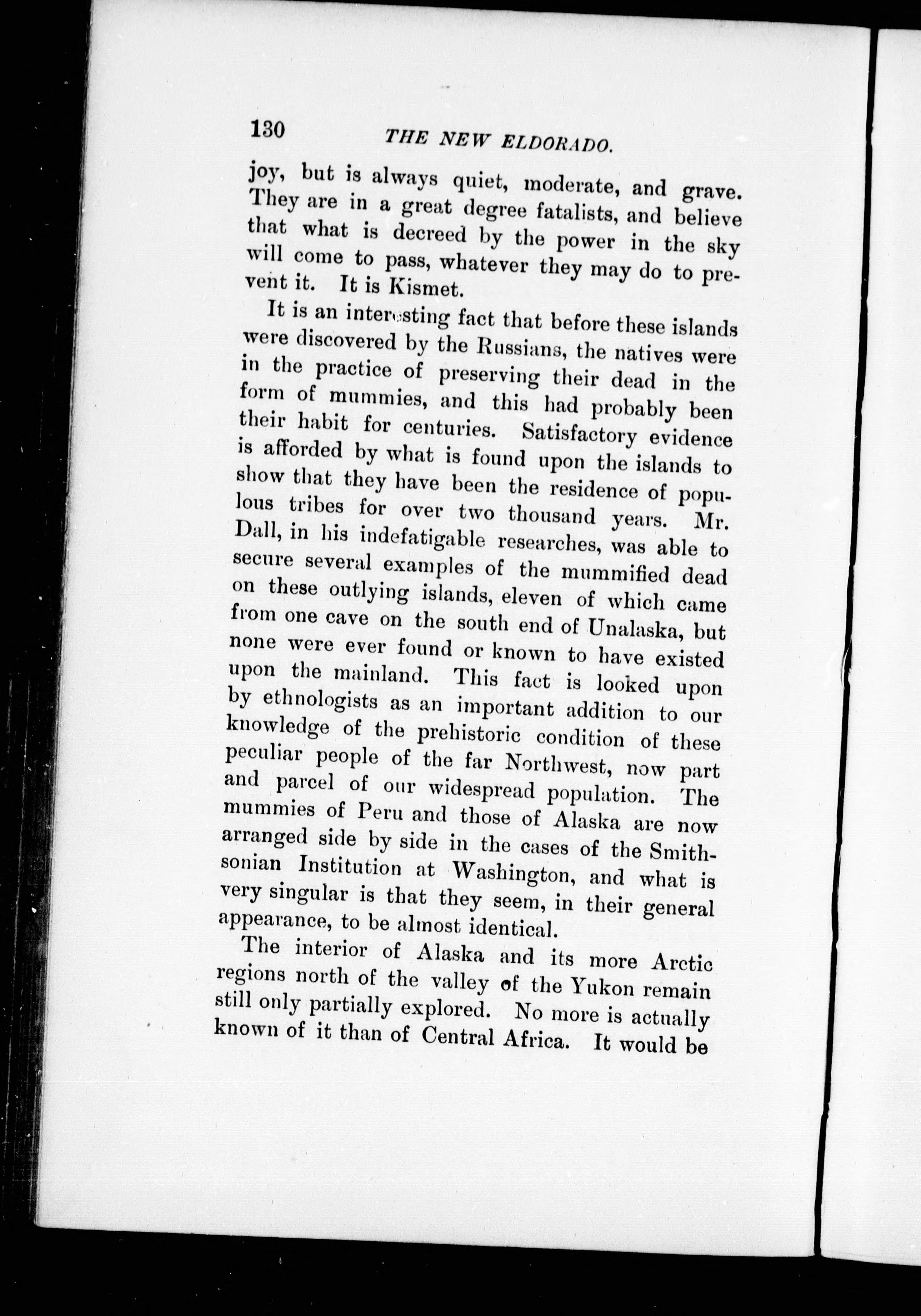 130 THE NEW ELDORADO.

joy, but is always quiet, moderate, and grave. They are in a great degree fatalists, and believe that what is decreed by the power in the sky will come to pass, whatever they may do to prevent it. It is Kismet.

It is an interesting fact that before these islands were discovered by the Russians, the natives were in the practice of preserving their dead in the form of mummies, and this had probably been their habit for centuries. Satisfactory evidence is afforded by what is found upon the islands to show that they have been the residence of populous tribes for over two thousand years. Mr. Dall, in his indefatigable researches, was able to secure several examples of the mummified dead on these outlying islands, eleven of which came from one cave on the south end of Unalaska, but none were ever found or known to have existed upon the mainland. This fact is looked upon by ethnologists as an important addition to our knowledge of the prehistoric condition of these peculiar people of the far Northwest, now part and parcel of our widespread population. The mummies of Peru and those of Alaska are now arranged side by side in the cases of the Smithsonian Institution at Washington, and what is very singular is that they seem, in their general appearance, to be almost identical.

The interior of Alaska and its more Arctic regions north of the valley of the Yukon remain still only partially explored. No more is actually known of it than of Central Africa. It would be